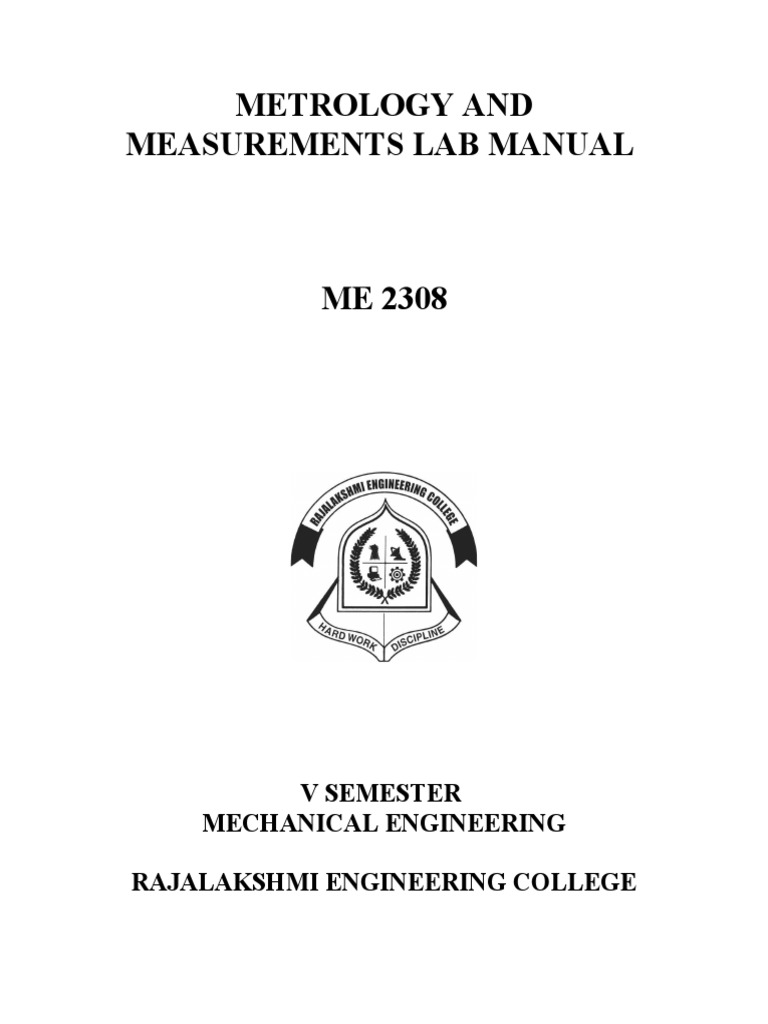 METROLOGY AND MEASUREMENTS LAB MANUAL

ME 2308

RAJALAKSHMI ENGINEERING COLLEGE

HARD WORK DISCIPLINE

V SEMESTER
MECHANICAL ENGINEERING

RAJALAKSHMI ENGINEERING COLLEGE